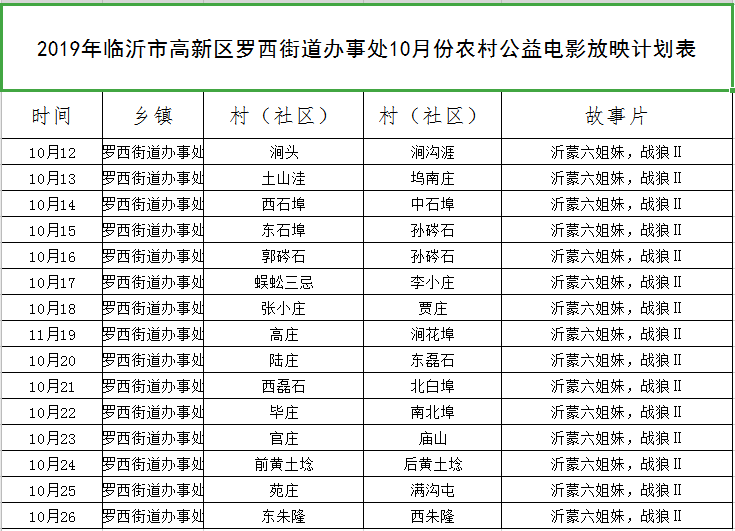 2019年临沂市高新区罗西街道办事处10月份农村公益电影放映计划表

| 时间 | 乡镇 | 村（社区） | 村（社区） | 故事片 |
|---|---|---|---|---|
| 10月12 | 罗西街道办事处 | 涧头 | 涧沟涯 | 沂蒙六姐妹，战狼II |
| 10月13 | 罗西街道办事处 | 土山洼 | 坞南庄 | 沂蒙六姐妹，战狼II |
| 10月14 | 罗西街道办事处 | 西石埠 | 中石埠 | 沂蒙六姐妹，战狼II |
| 10月15 | 罗西街道办事处 | 东石埠 | 孙磅石 | 沂蒙六姐妹，战狼II |
| 10月16 | 罗西街道办事处 | 郭磅石 | 孙磅石 | 沂蒙六姐妹，战狼II |
| 10月17 | 罗西街道办事处 | 蜈蚣三忌 | 李小庄 | 沂蒙六姐妹，战狼II |
| 10月18 | 罗西街道办事处 | 张小庄 | 贾庄 | 沂蒙六姐妹，战狼II |
| 11月19 | 罗西街道办事处 | 高庄 | 涧花埠 | 沂蒙六姐妹，战狼II |
| 10月20 | 罗西街道办事处 | 陆庄 | 东磊石 | 沂蒙六姐妹，战狼II |
| 10月21 | 罗西街道办事处 | 西磊石 | 北白埠 | 沂蒙六姐妹，战狼II |
| 10月22 | 罗西街道办事处 | 毕庄 | 南北埠 | 沂蒙六姐妹，战狼II |
| 10月23 | 罗西街道办事处 | 官庄 | 庙山 | 沂蒙六姐妹，战狼II |
| 10月24 | 罗西街道办事处 | 前黄土埝 | 后黄土埝 | 沂蒙六姐妹，战狼II |
| 10月25 | 罗西街道办事处 | 苑庄 | 满沟屯 | 沂蒙六姐妹，战狼II |
| 10月26 | 罗西街道办事处 | 东朱隆 | 西朱隆 | 沂蒙六姐妹，战狼II |